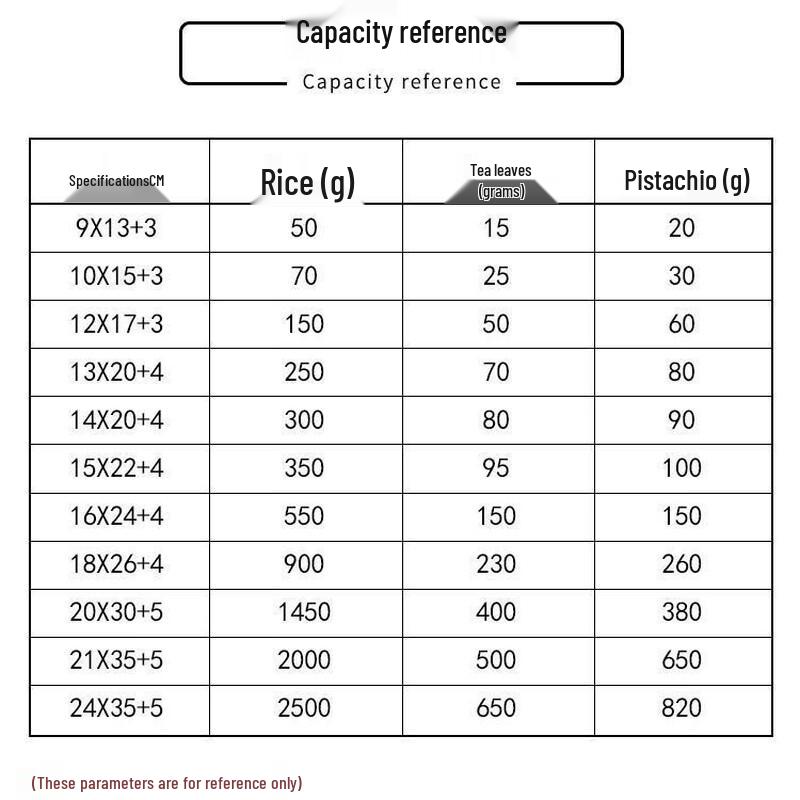 Capacity reference

Capacity reference

| SpecificationsCM | Rice (g) | Tea leaves (grams) | Pistachio (g) |
|---|---|---|---|
| 9X13+3 | 50 | 15 | 20 |
| 10X15+3 | 70 | 25 | 30 |
| 12X17+3 | 150 | 50 | 60 |
| 13X20+4 | 250 | 70 | 80 |
| 14X20+4 | 300 | 80 | 90 |
| 15X22+4 | 350 | 95 | 100 |
| 16X24+4 | 550 | 150 | 150 |
| 18X26+4 | 900 | 230 | 260 |
| 20X30+5 | 1450 | 400 | 380 |
| 21X35+5 | 2000 | 500 | 650 |
| 24X35+5 | 2500 | 650 | 820 |

(These parameters are for reference only)